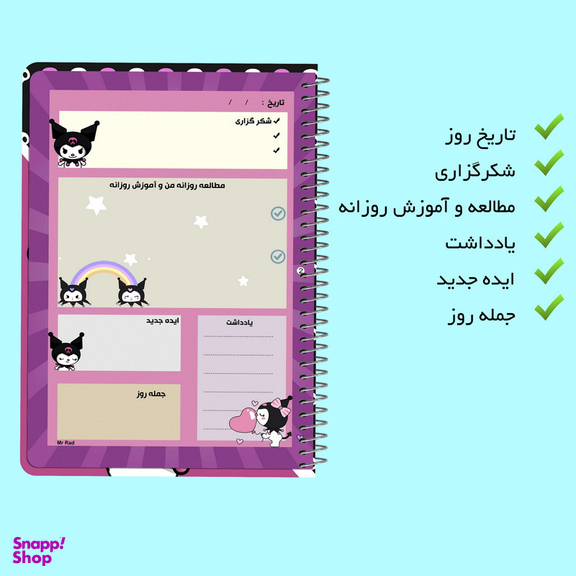 تاریخ : / /

✓ شکر گزاری
✓
✓

مطالعه روزانه من و آموزش روزانه

ایده جدید

یادداشت

جمله روز

Mr Rad

✓ تاریخ روز
✓ شکرگزاری
✓ مطالعه و آموزش روزانه
✓ یادداشت
✓ ایده جدید
✓ جمله روز

Snapp!
Shop